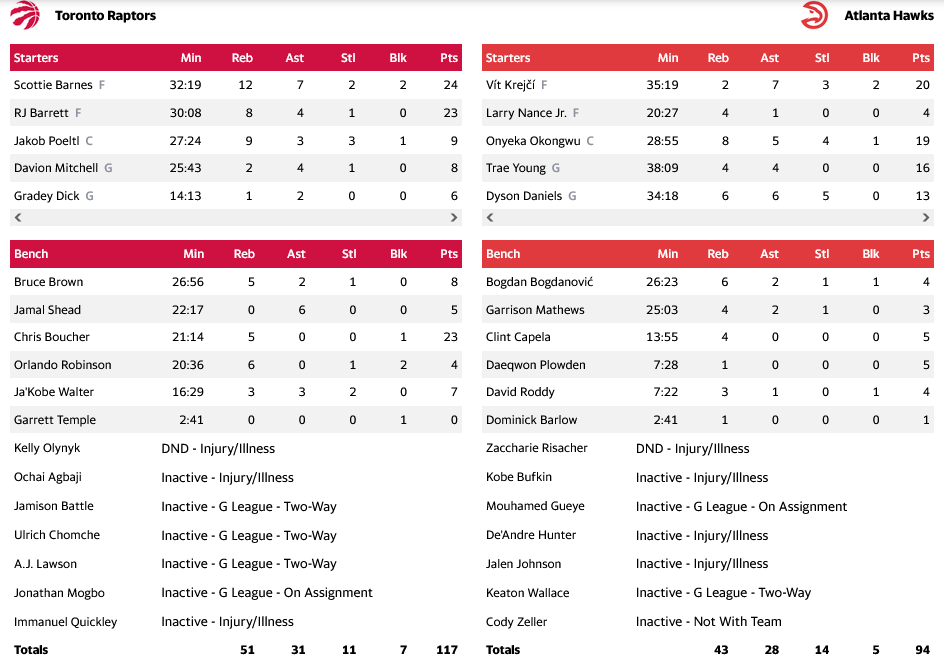 Toronto Raptors

| Starters | Min | Reb | Ast | Stl | Blk | Pts |
|---|---|---|---|---|---|---|
| Scottie Barnes F | 32:19 | 12 | 7 | 2 | 2 | 24 |
| RJ Barrett F | 30:08 | 8 | 4 | 1 | 0 | 23 |
| Jakob Poeltl C | 27:24 | 9 | 3 | 3 | 1 | 9 |
| Davion Mitchell G | 25:43 | 2 | 4 | 1 | 0 | 8 |
| Gradey Dick G | 14:13 | 1 | 2 | 0 | 0 | 6 |

| Bench | Min | Reb | Ast | Stl | Blk | Pts |
|---|---|---|---|---|---|---|
| Bruce Brown | 26:56 | 5 | 2 | 1 | 0 | 8 |
| Jamal Shead | 22:17 | 0 | 6 | 0 | 0 | 5 |
| Chris Boucher | 21:14 | 5 | 0 | 0 | 1 | 23 |
| Orlando Robinson | 20:36 | 6 | 0 | 1 | 2 | 4 |
| Ja'Kobe Walter | 16:29 | 3 | 3 | 2 | 0 | 7 |
| Garrett Temple | 2:41 | 0 | 0 | 0 | 1 | 0 |
| Kelly Olynyk | DND - Injury/Illness | | | | | |
| Ochai Agbaji | Inactive - Injury/Illness | | | | | |
| Jamison Battle | Inactive - G League - Two-Way | | | | | |
| Ulrich Chomche | Inactive - G League - Two-Way | | | | | |
| A.J. Lawson | Inactive - G League - Two-Way | | | | | |
| Jonathan Mogbo | Inactive - G League - On Assignment | | | | | |
| Immanuel Quickley | Inactive - Injury/Illness | | | | | |
| Totals | | 51 | 31 | 11 | 7 | 117 |

Atlanta Hawks

| Starters | Min | Reb | Ast | Stl | Blk | Pts |
|---|---|---|---|---|---|---|
| Vít Krejčí F | 35:19 | 2 | 7 | 3 | 2 | 20 |
| Larry Nance Jr. F | 20:27 | 4 | 1 | 0 | 0 | 4 |
| Onyeka Okongwu C | 28:55 | 8 | 5 | 4 | 1 | 19 |
| Trae Young G | 38:09 | 4 | 4 | 0 | 0 | 16 |
| Dyson Daniels G | 34:18 | 6 | 6 | 5 | 0 | 13 |

| Bench | Min | Reb | Ast | Stl | Blk | Pts |
|---|---|---|---|---|---|---|
| Bogdan Bogdanović | 26:23 | 6 | 2 | 1 | 1 | 4 |
| Garrison Mathews | 25:03 | 4 | 2 | 1 | 0 | 3 |
| Clint Capela | 13:55 | 4 | 0 | 0 | 0 | 5 |
| Daeqwon Plowden | 7:28 | 1 | 0 | 0 | 0 | 5 |
| David Roddy | 7:22 | 3 | 1 | 0 | 1 | 4 |
| Dominick Barlow | 2:41 | 1 | 0 | 0 | 0 | 1 |
| Zaccharie Risacher | DND - Injury/Illness | | | | | |
| Kobe Bufkin | Inactive - Injury/Illness | | | | | |
| Mouhamed Gueye | Inactive - G League - On Assignment | | | | | |
| De'Andre Hunter | Inactive - Injury/Illness | | | | | |
| Jalen Johnson | Inactive - Injury/Illness | | | | | |
| Keaton Wallace | Inactive - G League - Two-Way | | | | | |
| Cody Zeller | Inactive - Not With Team | | | | | |
| Totals | | 43 | 28 | 14 | 5 | 94 |